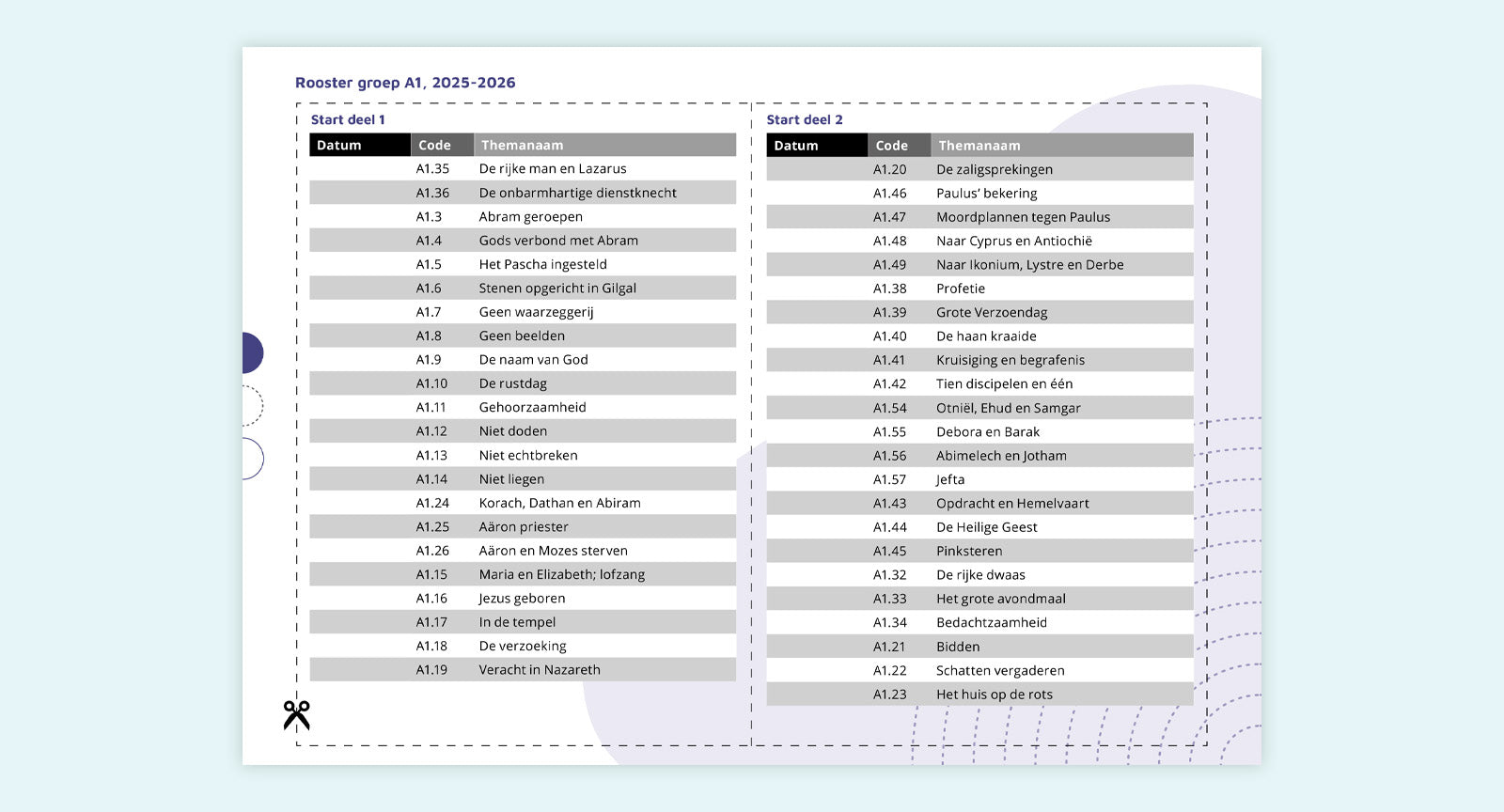 Rooster groep A1, 2025-2026

Start deel 1

| Datum | Code | Themanaam |
|---|---|---|
| | A1.35 | De rijke man en Lazarus |
| | A1.36 | De onbarmhartige dienstknecht |
| | A1.3 | Abram geroepen |
| | A1.4 | Gods verbond met Abram |
| | A1.5 | Het Pascha ingesteld |
| | A1.6 | Stenen opgericht in Gilgal |
| | A1.7 | Geen waarzeggerij |
| | A1.8 | Geen beelden |
| | A1.9 | De naam van God |
| | A1.10 | De rustdag |
| | A1.11 | Gehoorzaamheid |
| | A1.12 | Niet doden |
| | A1.13 | Niet echtbreken |
| | A1.14 | Niet liegen |
| | A1.24 | Korach, Dathan en Abiram |
| | A1.25 | Aäron priester |
| | A1.26 | Aäron en Mozes sterven |
| | A1.15 | Maria en Elizabeth; lofzang |
| | A1.16 | Jezus geboren |
| | A1.17 | In de tempel |
| | A1.18 | De verzoeking |
| | A1.19 | Veracht in Nazareth |

Start deel 2

| Datum | Code | Themanaam |
|---|---|---|
| | A1.20 | De zaligsprekingen |
| | A1.46 | Paulus' bekering |
| | A1.47 | Moordplannen tegen Paulus |
| | A1.48 | Naar Cyprus en Antiochië |
| | A1.49 | Naar Ikonium, Lystre en Derbe |
| | A1.38 | Profetie |
| | A1.39 | Grote Verzoendag |
| | A1.40 | De haan kraaide |
| | A1.41 | Kruisiging en begrafenis |
| | A1.42 | Tien discipelen en één |
| | A1.54 | Otniël, Ehud en Samgar |
| | A1.55 | Debora en Barak |
| | A1.56 | Abimelech en Jotham |
| | A1.57 | Jefta |
| | A1.43 | Opdracht en Hemelvaart |
| | A1.44 | De Heilige Geest |
| | A1.45 | Pinksteren |
| | A1.32 | De rijke dwaas |
| | A1.33 | Het grote avondmaal |
| | A1.34 | Bedachtzaamheid |
| | A1.21 | Bidden |
| | A1.22 | Schatten vergaderen |
| | A1.23 | Het huis op de rots |